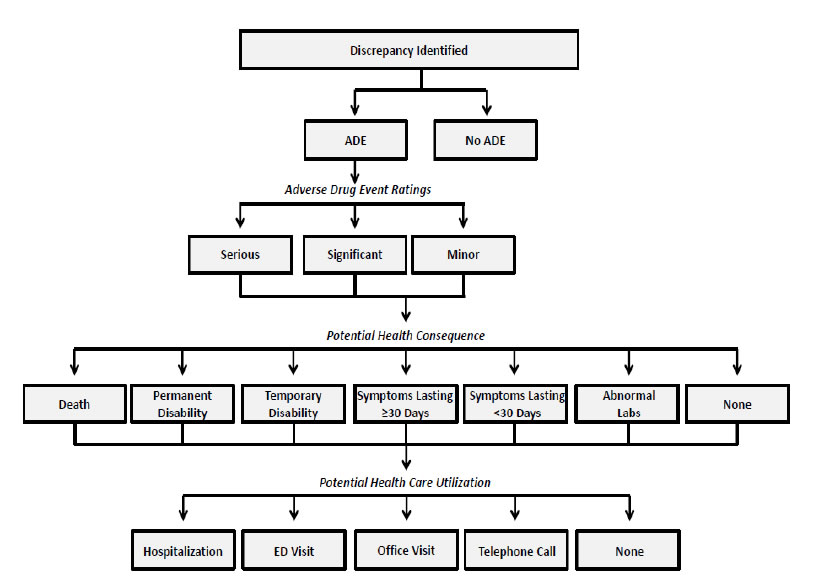 Discrepancy Identified

ADE

No ADE

Adverse Drug Event Ratings

Serious

Significant

Minor

Potential Health Consequence

Death

Permanent Disability

Temporary Disability

Symptoms Lasting ≥30 Days

Symptoms Lasting <30 Days

Abnormal Labs

None

Potential Health Care Utilization

Hospitalization

ED Visit

Office Visit

Telephone Call

None